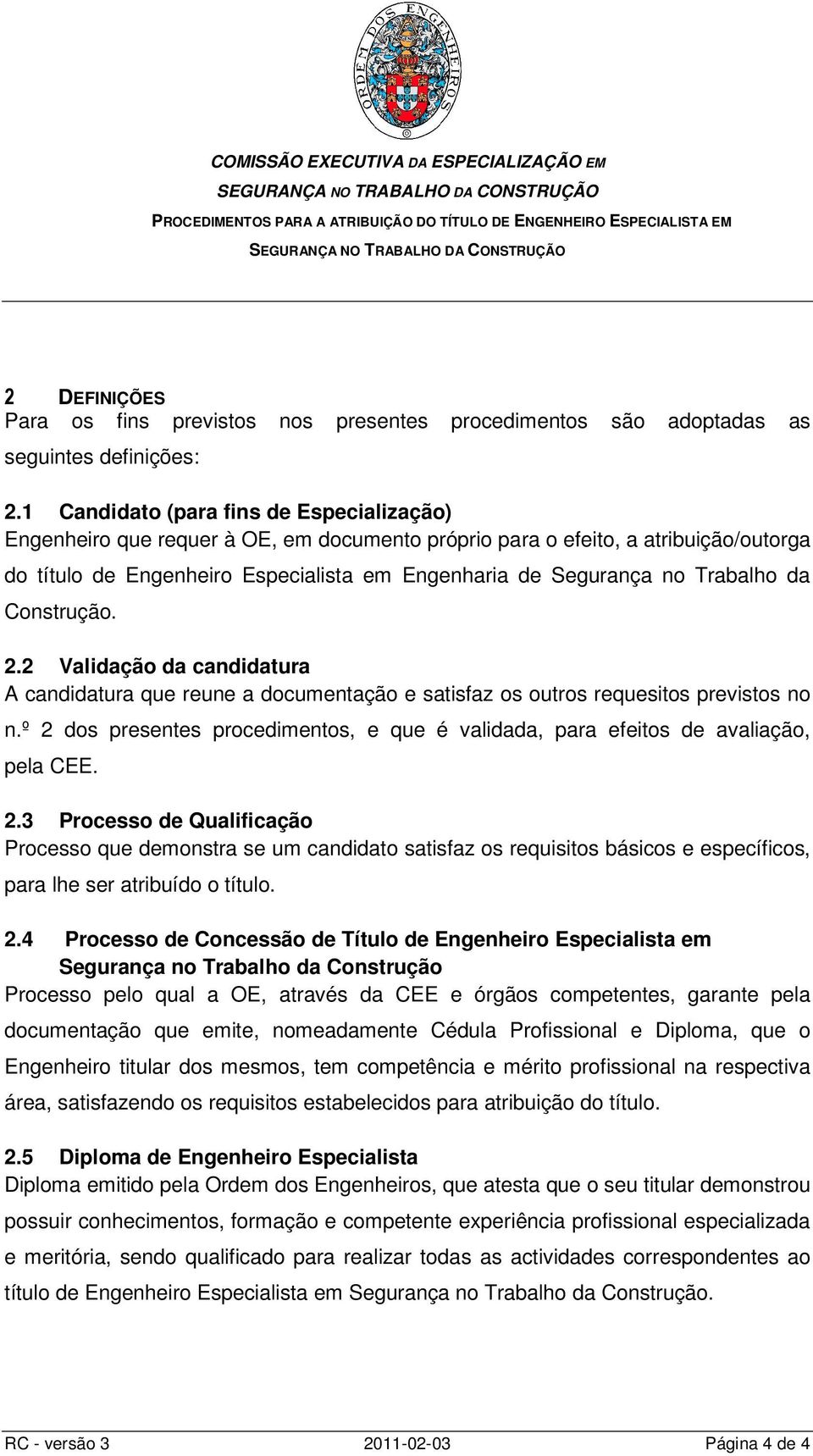 ORDEM DOS ENGENHEIROS

COMISSÃO EXECUTIVA DA ESPECIALIZAÇÃO EM SEGURANÇA NO TRABALHO DA CONSTRUÇÃO
PROCEDIMENTOS PARA A ATRIBUIÇÃO DO TÍTULO DE ENGENHEIRO ESPECIALISTA EM SEGURANÇA NO TRABALHO DA CONSTRUÇÃO

2 DEFINIÇÕES
Para os fins previstos nos presentes procedimentos são adoptadas as seguintes definições:

2.1 Candidato (para fins de Especialização)
Engenheiro que requer à OE, em documento próprio para o efeito, a atribuição/outorga do título de Engenheiro Especialista em Engenharia de Segurança no Trabalho da Construção.

2.2 Validação da candidatura
A candidatura que reune a documentação e satisfaz os outros requesitos previstos no n.º 2 dos presentes procedimentos, e que é validada, para efeitos de avaliação, pela CEE.

2.3 Processo de Qualificação
Processo que demonstra se um candidato satisfaz os requisitos básicos e específicos, para lhe ser atribuído o título.

2.4 Processo de Concessão de Título de Engenheiro Especialista em Segurança no Trabalho da Construção
Processo pelo qual a OE, através da CEE e órgãos competentes, garante pela documentação que emite, nomeadamente Cédula Profissional e Diploma, que o Engenheiro titular dos mesmos, tem competência e mérito profissional na respectiva área, satisfazendo os requisitos estabelecidos para atribuição do título.

2.5 Diploma de Engenheiro Especialista
Diploma emitido pela Ordem dos Engenheiros, que atesta que o seu titular demonstrou possuir conhecimentos, formação e competente experiência profissional especializada e meritória, sendo qualificado para realizar todas as actividades correspondentes ao título de Engenheiro Especialista em Segurança no Trabalho da Construção.

RC - versão 3 2011-02-03 Página 4 de 4